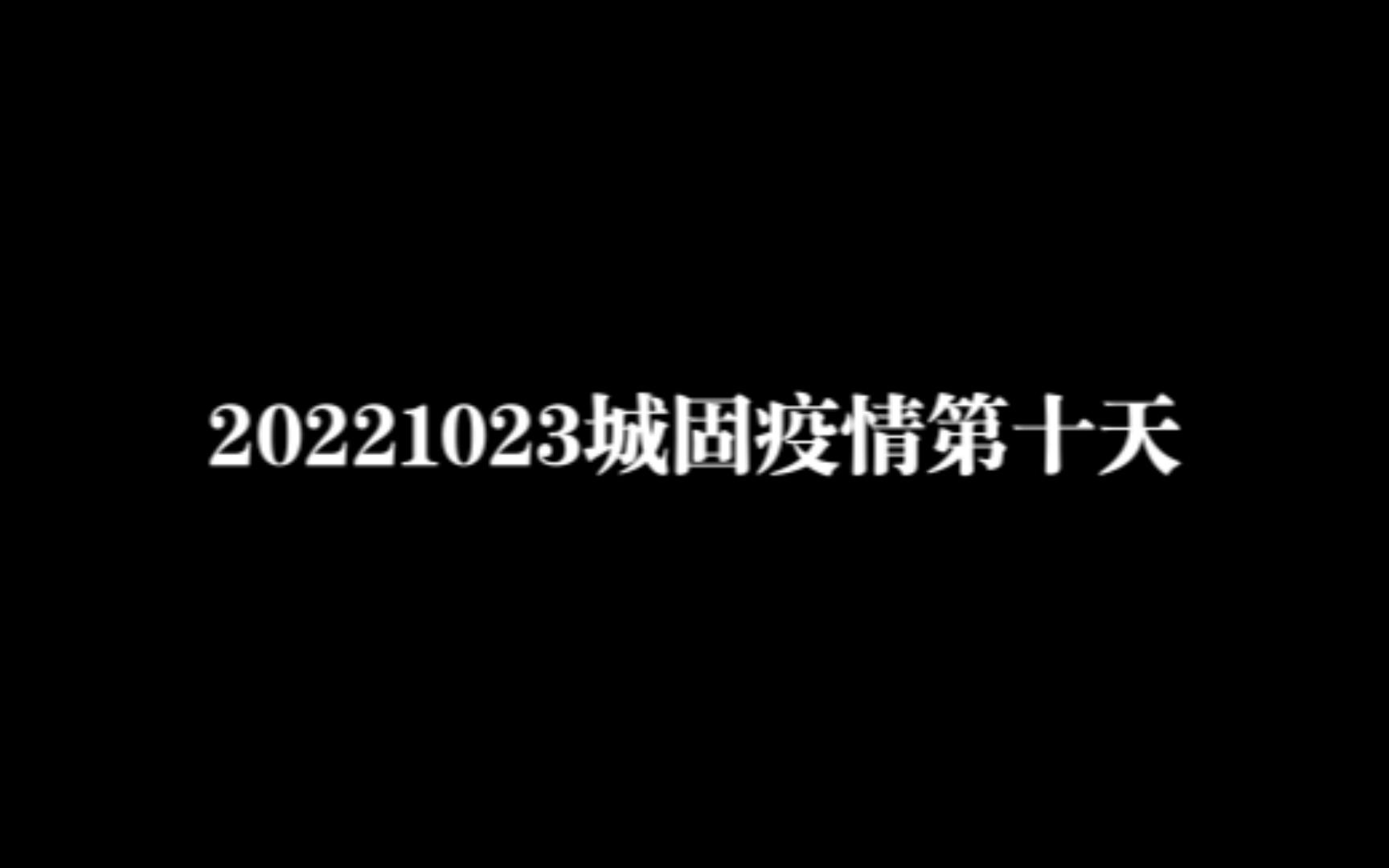 20221023城固疫情第十天